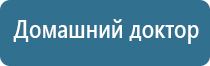 Домашний доктор